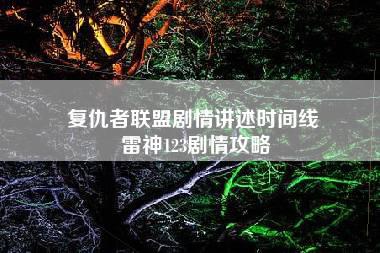 复仇者联盟剧情讲述时间线
雷神123剧情攻略